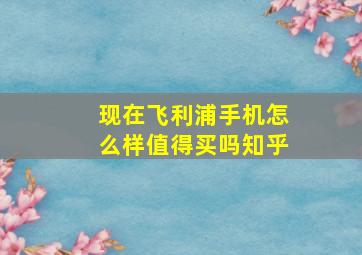 现在飞利浦手机怎么样值得买吗知乎